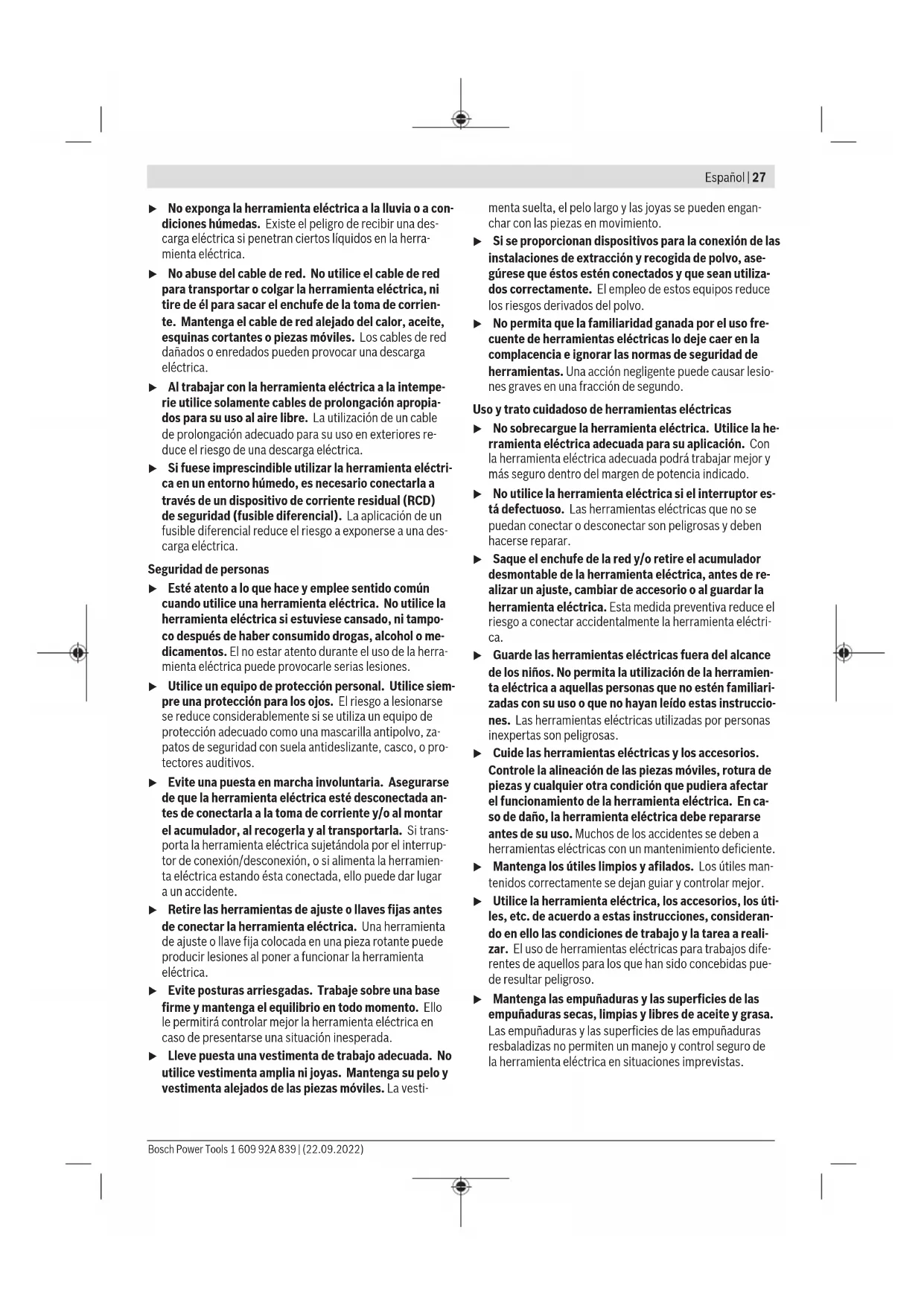 Español | 27

▶ No exponga la herramienta eléctrica a la lluvia o a condiciones húmedas. Existe el peligro de recibir una descarga eléctrica si penetran ciertos líquidos en la herramienta eléctrica.

▶ No abuse del cable de red. No utilice el cable de red para transportar o colgar la herramienta eléctrica, ni tire de él para sacar el enchufe de la toma de corriente. Mantenga el cable de red alejado del calor, aceite, esquinas cortantes o piezas móviles. Los cables de red dañados o enredados pueden provocar una descarga eléctrica.

▶ Al trabajar con la herramienta eléctrica a la intemperie utilice solamente cables de prolongación apropiados para su uso al aire libre. La utilización de un cable de prolongación adecuado para su uso en exteriores reduce el riesgo de una descarga eléctrica.

▶ Si fuese imprescindible utilizar la herramienta eléctrica en un entorno húmedo, es necesario conectarla a través de un dispositivo de corriente residual (RCD) de seguridad (fusible diferencial). La aplicación de un fusible diferencial reduce el riesgo a exponerse a una descarga eléctrica.

Seguridad de personas

▶ Esté atento a lo que hace y emplee sentido común cuando utilice una herramienta eléctrica. No utilice la herramienta eléctrica si estuviese cansado, ni tampoco después de haber consumido drogas, alcohol o medicamentos. El no estar atento durante el uso de la herramienta eléctrica puede provocarle serias lesiones.

▶ Utilice un equipo de protección personal. Utilice siempre una protección para los ojos. El riesgo a lesionarse se reduce considerablemente si se utiliza un equipo de protección adecuado como una mascarilla antipolvo, zapatos de seguridad con suela antideslizante, casco, o protectores auditivos.

▶ Evite una puesta en marcha involuntaria. Asegurarse de que la herramienta eléctrica esté desconectada antes de conectarla a la toma de corriente y/o al montar el acumulador, al recogerla y al transportarla. Si transporta la herramienta eléctrica sujetándola por el interruptor de conexión/desconexión, o si alimenta la herramienta eléctrica estando ésta conectada, ello puede dar lugar a un accidente.

▶ Retire las herramientas de ajuste o llaves fijas antes de conectar la herramienta eléctrica. Una herramienta de ajuste o llave fija colocada en una pieza rotante puede producir lesiones al poner a funcionar la herramienta eléctrica.

▶ Evite posturas arriesgadas. Trabaje sobre una base firme y mantenga el equilibrio en todo momento. Ello le permitirá controlar mejor la herramienta eléctrica en caso de presentarse una situación inesperada.

▶ Lleve puesta una vestimenta de trabajo adecuada. No utilice vestimenta amplia ni joyas. Mantenga su pelo y vestimenta alejados de las piezas móviles. La vestimenta suelta, el pelo largo y las joyas se pueden enganchar con las piezas en movimiento.

▶ Si se proporcionan dispositivos para la conexión de las instalaciones de extracción y recogida de polvo, asegúrese que éstos estén conectados y que sean utilizados correctamente. El empleo de estos equipos reduce los riesgos derivados del polvo.

▶ No permita que la familiaridad ganada por el uso frecuente de herramientas eléctricas lo deje caer en la complacencia e ignorar las normas de seguridad de herramientas. Una acción negligente puede causar lesiones graves en una fracción de segundo.

Uso y trato cuidadoso de herramientas eléctricas

▶ No sobrecargue la herramienta eléctrica. Utilice la herramienta eléctrica adecuada para su aplicación. Con la herramienta eléctrica adecuada podrá trabajar mejor y más seguro dentro del margen de potencia indicado.

▶ No utilice la herramienta eléctrica si el interruptor está defectuoso. Las herramientas eléctricas que no se puedan conectar o desconectar son peligrosas y deben hacerse reparar.

▶ Saque el enchufe de la red y/o retire el acumulador desmontable de la herramienta eléctrica, antes de realizar un ajuste, cambiar de accesorio o al guardar la herramienta eléctrica. Esta medida preventiva reduce el riesgo a conectar accidentalmente la herramienta eléctrica.

▶ Guarde las herramientas eléctricas fuera del alcance de los niños. No permita la utilización de la herramienta eléctrica a aquellas personas que no estén familiarizadas con su uso o que no hayan leído estas instrucciones. Las herramientas eléctricas utilizadas por personas inexpertas son peligrosas.

▶ Cuide las herramientas eléctricas y los accesorios. Controle la alineación de las piezas móviles, rotura de piezas y cualquier otra condición que pudiera afectar el funcionamiento de la herramienta eléctrica. En caso de daño, la herramienta eléctrica debe repararse antes de su uso. Muchos de los accidentes se deben a herramientas eléctricas con un mantenimiento deficiente.

▶ Mantenga los útiles limpios y afilados. Los útiles mantenidos correctamente se dejan guiar y controlar mejor.

▶ Utilice la herramienta eléctrica, los accesorios, los útiles, etc. de acuerdo a estas instrucciones, considerando en ello las condiciones de trabajo y la tarea a realizar. El uso de herramientas eléctricas para trabajos diferentes de aquellos para los que han sido concebidas puede resultar peligroso.

▶ Mantenga las empuñaduras y las superficies de las empuñaduras secas, limpias y libres de aceite y grasa. Las empuñaduras y las superficies de las empuñaduras resbaladizas no permiten un manejo y control seguro de la herramienta eléctrica en situaciones imprevistas.

Bosch Power Tools 1 609 92A 839 | (22.09.2022)